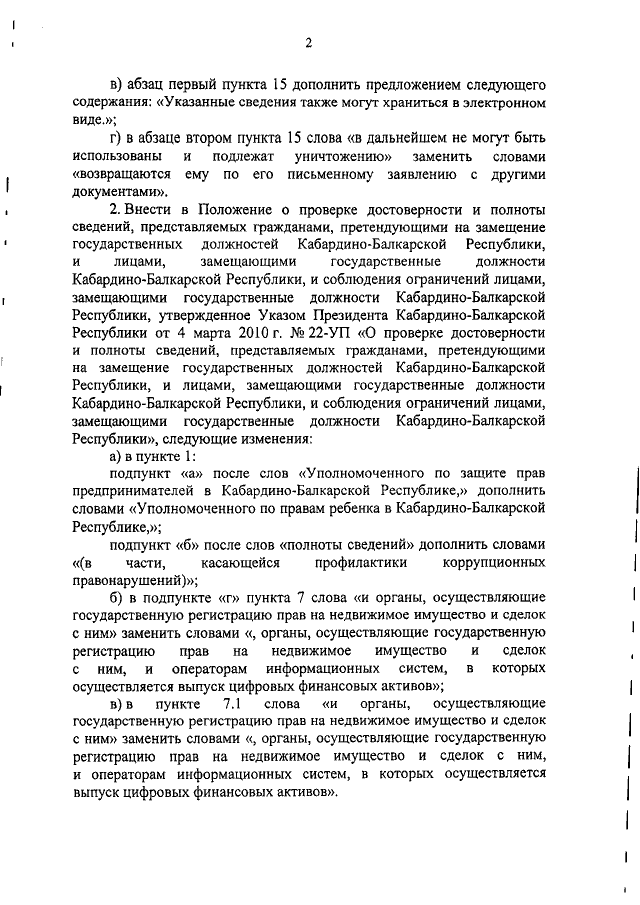 2

в) абзац первый пункта 15 дополнить предложением следующего содержания: «Указанные сведения также могут храниться в электронном виде.»;

г) в абзаце втором пункта 15 слова «в дальнейшем не могут быть использованы и подлежат уничтожению» заменить словами «возвращаются ему по его письменному заявлению с другими документами».

2. Внести в Положение о проверке достоверности и полноты сведений, представляемых гражданами, претендующими на замещение государственных должностей Кабардино-Балкарской Республики, и лицами, замещающими государственные должности Кабардино-Балкарской Республики, и соблюдения ограничений лицами, замещающими государственные должности Кабардино-Балкарской Республики, утвержденное Указом Президента Кабардино-Балкарской Республики от 4 марта 2010 г. № 22-УП «О проверке достоверности и полноты сведений, представляемых гражданами, претендующими на замещение государственных должностей Кабардино-Балкарской Республики, и лицами, замещающими государственные должности Кабардино-Балкарской Республики, и соблюдения ограничений лицами, замещающими государственные должности Кабардино-Балкарской Республики», следующие изменения:

а) в пункте 1:

подпункт «а» после слов «Уполномоченного по защите прав предпринимателей в Кабардино-Балкарской Республике,» дополнить словами «Уполномоченного по правам ребенка в Кабардино-Балкарской Республике,»;

подпункт «б» после слов «полноты сведений» дополнить словами «(в части, касающейся профилактики коррупционных правонарушений)»;

б) в подпункте «г» пункта 7 слова «и органы, осуществляющие государственную регистрацию прав на недвижимое имущество и сделок с ним» заменить словами «, органы, осуществляющие государственную регистрацию прав на недвижимое имущество и сделок с ним, и операторам информационных систем, в которых осуществляется выпуск цифровых финансовых активов»;

в) в пункте 7.1 слова «и органы, осуществляющие государственную регистрацию прав на недвижимое имущество и сделок с ним» заменить словами «, органы, осуществляющие государственную регистрацию прав на недвижимое имущество и сделок с ним, и операторам информационных систем, в которых осуществляется выпуск цифровых финансовых активов».